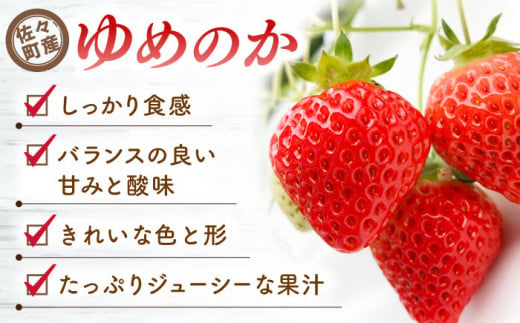 佐々町産
ゆめのか

しっかり食感

バランスの良い甘みと酸味

きれいな色と形

たっぷりジューシーな果汁